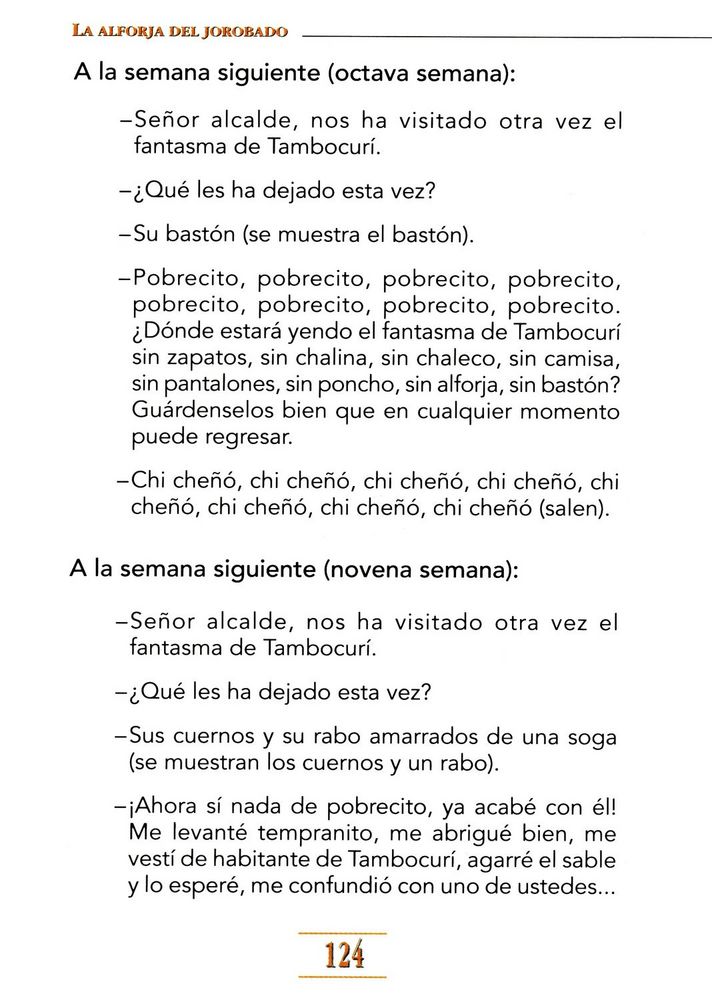 LA ALFORJA DEL JOROBADO

A la semana siguiente (octava semana):

–Señor alcalde, nos ha visitado otra vez el fantasma de Tambocurí.

–¿Qué les ha dejado esta vez?

–Su bastón (se muestra el bastón).

–Pobrecito, pobrecito, pobrecito, pobrecito, pobrecito, pobrecito, pobrecito, pobrecito. ¿Dónde estará yendo el fantasma de Tambocurí sin zapatos, sin chalina, sin chaleco, sin camisa, sin pantalones, sin poncho, sin alforja, sin bastón? Guárdenselos bien que en cualquier momento puede regresar.

–Chi cheñó, chi cheñó, chi cheñó, chi cheñó, chi cheñó, chi cheñó, chi cheñó, chi cheñó (salen).

A la semana siguiente (novena semana):

–Señor alcalde, nos ha visitado otra vez el fantasma de Tambocurí.

–¿Qué les ha dejado esta vez?

–Sus cuernos y su rabo amarrados de una soga (se muestran los cuernos y un rabo).

–¡Ahora sí nada de pobrecito, ya acabé con él! Me levanté tempranito, me abrigué bien, me vestí de habitante de Tambocurí, agarré el sable y lo esperé, me confundió con uno de ustedes...

124